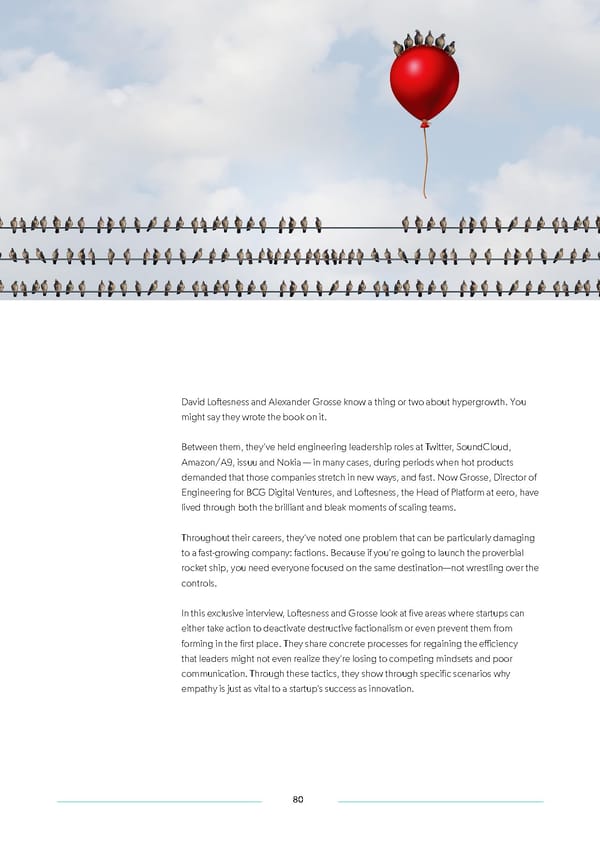 David Loftesness and Alexander Grosse know a thing or two about hypergrowth. You might say they wrote the book on it.

Between them, they've held engineering leadership roles at Twitter, SoundCloud, Amazon/A9, issuu and Nokia — in many cases, during periods when hot products demanded that those companies stretch in new ways, and fast. Now Grosse, Director of Engineering for BCG Digital Ventures, and Loftesness, the Head of Platform at eero, have lived through both the brilliant and bleak moments of scaling teams.

Throughout their careers, they've noted one problem that can be particularly damaging to a fast-growing company: factions. Because if you're going to launch the proverbial rocket ship, you need everyone focused on the same destination—not wrestling over the controls.

In this exclusive interview, Loftesness and Grosse look at five areas where startups can either take action to deactivate destructive factionalism or even prevent them from forming in the first place. They share concrete processes for regaining the efficiency that leaders might not even realize they're losing to competing mindsets and poor communication. Through these tactics, they show through specific scenarios why empathy is just as vital to a startup's success as innovation.

80